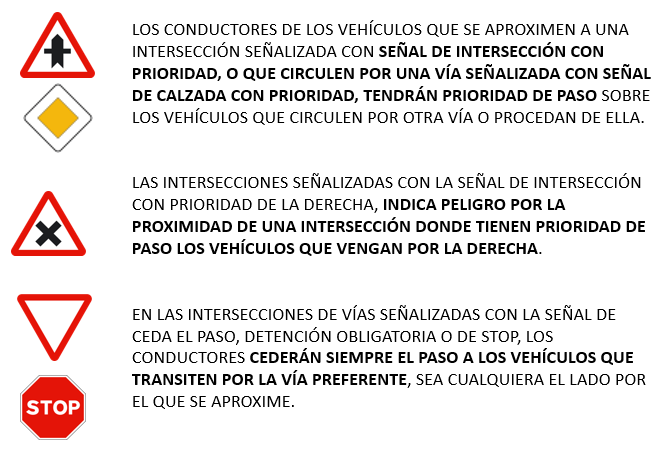 LOS CONDUCTORES DE LOS VEHÍCULOS QUE SE APROXIMEN A UNA INTERSECCIÓN SEÑALIZADA CON SEÑAL DE INTERSECCIÓN CON PRIORIDAD, O QUE CIRCULEN POR UNA VÍA SEÑALIZADA CON SEÑAL DE CALZADA CON PRIORIDAD, TENDRÁN PRIORIDAD DE PASO SOBRE LOS VEHÍCULOS QUE CIRCULEN POR OTRA VÍA O PROCEDAN DE ELLA.

LAS INTERSECCIONES SEÑALIZADAS CON LA SEÑAL DE INTERSECCIÓN CON PRIORIDAD DE LA DERECHA, INDICA PELIGRO POR LA PROXIMIDAD DE UNA INTERSECCIÓN DONDE TIENEN PRIORIDAD DE PASO LOS VEHÍCULOS QUE VENGAN POR LA DERECHA.

EN LAS INTERSECCIONES DE VÍAS SEÑALIZADAS CON LA SEÑAL DE CEDA EL PASO, DETENCIÓN OBLIGATORIA O DE STOP, LOS CONDUCTORES CEDERÁN SIEMPRE EL PASO A LOS VEHÍCULOS QUE TRANSITEN POR LA VÍA PREFERENTE, SEA CUALQUIERA EL LADO POR EL QUE SE APROXIME.

STOP